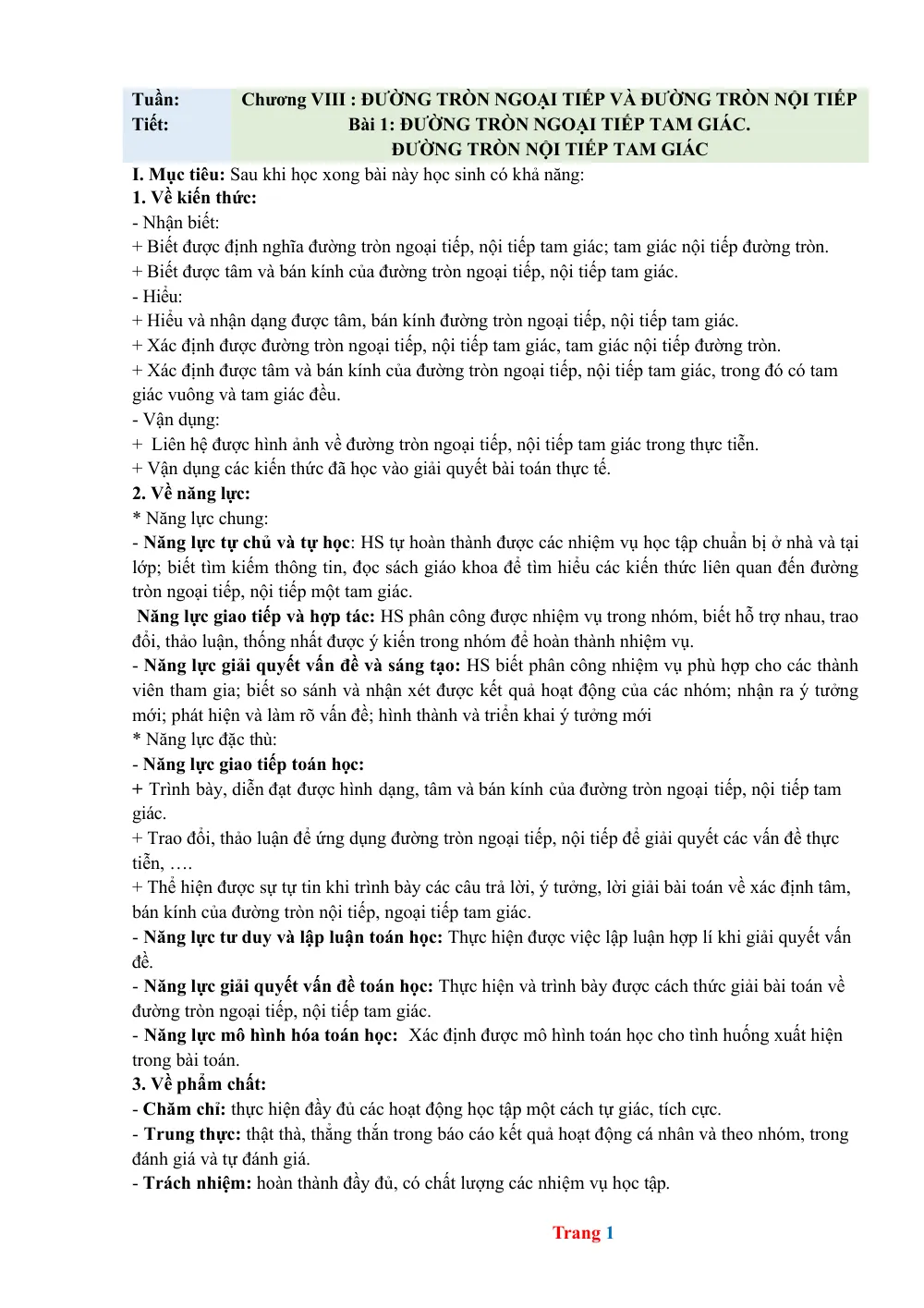 Tuần:
Tiết:

Chương VIII : ĐƯỜNG TRÒN NGOẠI TIẾP VÀ ĐƯỜNG TRÒN NỘI TIẾP
Bài 1: ĐƯỜNG TRÒN NGOẠI TIẾP TAM GIÁC.
ĐƯỜNG TRÒN NỘI TIẾP TAM GIÁC

I. Mục tiêu: Sau khi học xong bài này học sinh có khả năng:
1. Về kiến thức:
- Nhận biết:
+ Biết được định nghĩa đường tròn ngoại tiếp, nội tiếp tam giác; tam giác nội tiếp đường tròn.
+ Biết được tâm và bán kính của đường tròn ngoại tiếp, nội tiếp tam giác.
- Hiểu:
+ Hiểu và nhận dạng được tâm, bán kính đường tròn ngoại tiếp, nội tiếp tam giác.
+ Xác định được đường tròn ngoại tiếp, nội tiếp tam giác, tam giác nội tiếp đường tròn.
+ Xác định được tâm và bán kính của đường tròn ngoại tiếp, nội tiếp tam giác, trong đó có tam giác vuông và tam giác đều.
- Vận dụng:
+ Liên hệ được hình ảnh về đường tròn ngoại tiếp, nội tiếp tam giác trong thực tiễn.
+ Vận dụng các kiến thức đã học vào giải quyết bài toán thực tế.
2. Về năng lực:
* Năng lực chung:
- Năng lực tự chủ và tự học: HS tự hoàn thành được các nhiệm vụ học tập chuẩn bị ở nhà và tại lớp; biết tìm kiếm thông tin, đọc sách giáo khoa để tìm hiểu các kiến thức liên quan đến đường tròn ngoại tiếp, nội tiếp một tam giác.
Năng lực giao tiếp và hợp tác: HS phân công được nhiệm vụ trong nhóm, biết hỗ trợ nhau, trao đổi, thảo luận, thống nhất được ý kiến trong nhóm để hoàn thành nhiệm vụ.
- Năng lực giải quyết vấn đề và sáng tạo: HS biết phân công nhiệm vụ phù hợp cho các thành viên tham gia; biết so sánh và nhận xét được kết quả hoạt động của các nhóm; nhận ra ý tưởng mới; phát hiện và làm rõ vấn đề; hình thành và triển khai ý tưởng mới
* Năng lực đặc thù:
- Năng lực giao tiếp toán học:
+ Trình bày, diễn đạt được hình dạng, tâm và bán kính của đường tròn ngoại tiếp, nội tiếp tam giác.
+ Trao đổi, thảo luận để ứng dụng đường tròn ngoại tiếp, nội tiếp để giải quyết các vấn đề thực tiễn, ….
+ Thể hiện được sự tự tin khi trình bày các câu trả lời, ý tưởng, lời giải bài toán về xác định tâm, bán kính của đường tròn nội tiếp, ngoại tiếp tam giác.
- Năng lực tư duy và lập luận toán học: Thực hiện được việc lập luận hợp lí khi giải quyết vấn đề.
- Năng lực giải quyết vấn đề toán học: Thực hiện và trình bày được cách thức giải bài toán về đường tròn ngoại tiếp, nội tiếp tam giác.
- Năng lực mô hình hóa toán học: Xác định được mô hình toán học cho tình huống xuất hiện trong bài toán.
3. Về phẩm chất:
- Chăm chỉ: thực hiện đầy đủ các hoạt động học tập một cách tự giác, tích cực.
- Trung thực: thật thà, thẳng thắn trong báo cáo kết quả hoạt động cá nhân và theo nhóm, trong đánh giá và tự đánh giá.
- Trách nhiệm: hoàn thành đầy đủ, có chất lượng các nhiệm vụ học tập.

Trang 1